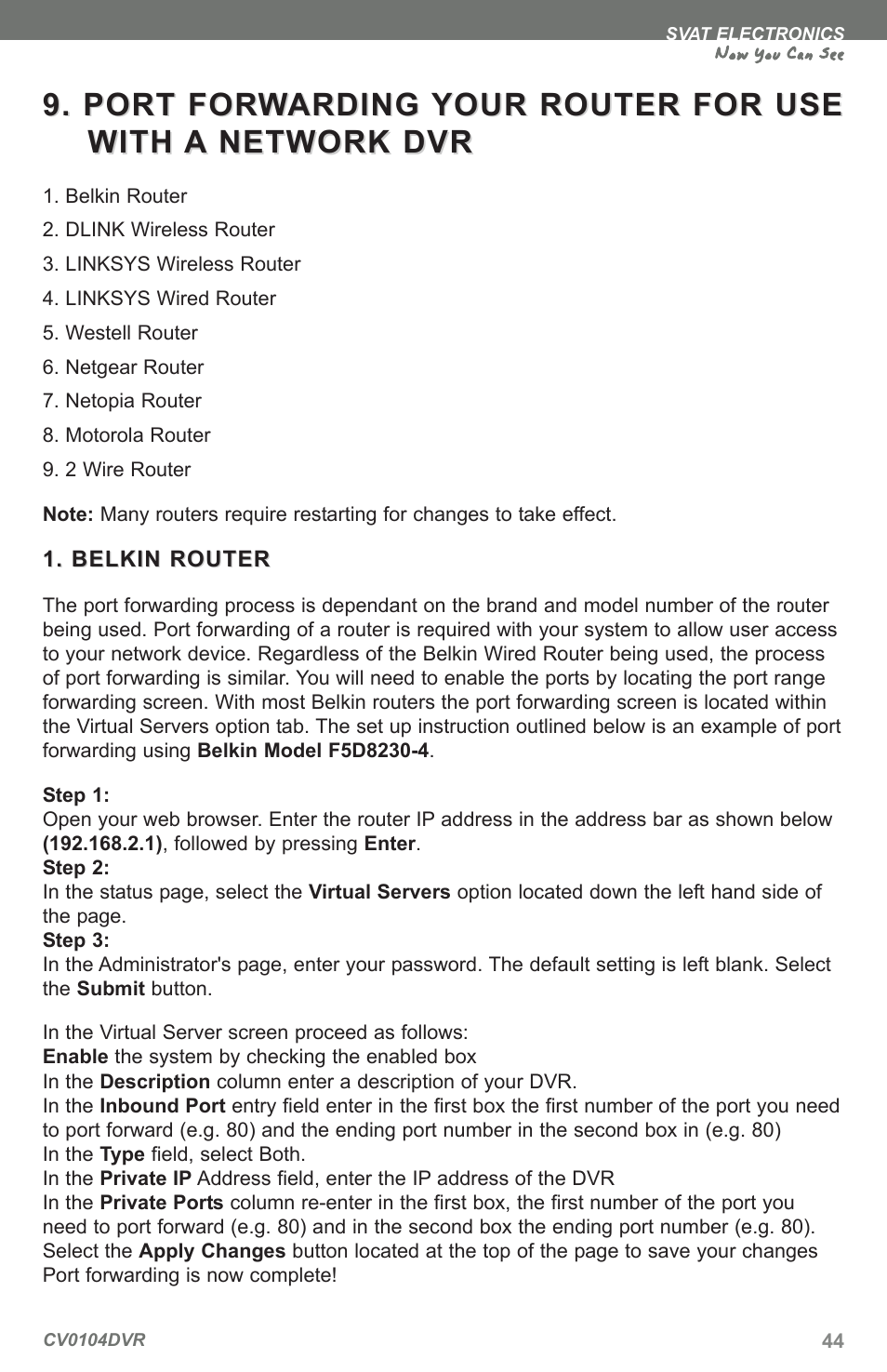 SVAT ELECTRONICS
Now You Can See

9. PORT FORWARDING YOUR ROUTER FOR USE WITH A NETWORK DVR

1. Belkin Router
2. DLINK Wireless Router
3. LINKSYS Wireless Router
4. LINKSYS Wired Router
5. Westell Router
6. Netgear Router
7. Netopia Router
8. Motorola Router
9. 2 Wire Router

Note: Many routers require restarting for changes to take effect.

1. BELKIN ROUTER

The port forwarding process is dependant on the brand and model number of the router being used. Port forwarding of a router is required with your system to allow user access to your network device. Regardless of the Belkin Wired Router being used, the process of port forwarding is similar. You will need to enable the ports by locating the port range forwarding screen. With most Belkin routers the port forwarding screen is located within the Virtual Servers option tab. The set up instruction outlined below is an example of port forwarding using Belkin Model F5D8230-4.

Step 1:
Open your web browser. Enter the router IP address in the address bar as shown below (192.168.2.1), followed by pressing Enter.
Step 2:
In the status page, select the Virtual Servers option located down the left hand side of the page.
Step 3:
In the Administrator's page, enter your password. The default setting is left blank. Select the Submit button.

In the Virtual Server screen proceed as follows:
Enable the system by checking the enabled box
In the Description column enter a description of your DVR.
In the Inbound Port entry field enter in the first box the first number of the port you need to port forward (e.g. 80) and the ending port number in the second box in (e.g. 80)
In the Type field, select Both.
In the Private IP Address field, enter the IP address of the DVR
In the Private Ports column re-enter in the first box, the first number of the port you need to port forward (e.g. 80) and in the second box the ending port number (e.g. 80).
Select the Apply Changes button located at the top of the page to save your changes
Port forwarding is now complete!

CV0104DVR
44